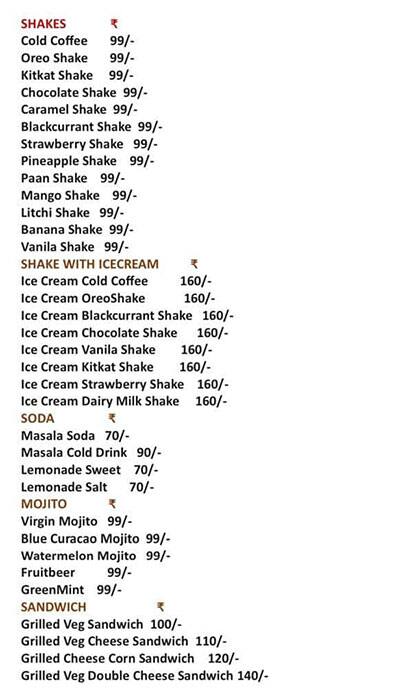 SHAKES ₹
Cold Coffee 99/-
Oreo Shake 99/-
Kitkat Shake 99/-
Chocolate Shake 99/-
Caramel Shake 99/-
Blackcurrant Shake 99/-
Strawberry Shake 99/-
Pineapple Shake 99/-
Paan Shake 99/-
Mango Shake 99/-
Litchi Shake 99/-
Banana Shake 99/-
Vanila Shake 99/-

SHAKE WITH ICECREAM ₹
Ice Cream Cold Coffee 160/-
Ice Cream OreoShake 160/-
Ice Cream Blackcurrant Shake 160/-
Ice Cream Chocolate Shake 160/-
Ice Cream Vanila Shake 160/-
Ice Cream Kitkat Shake 160/-
Ice Cream Strawberry Shake 160/-
Ice Cream Dairy Milk Shake 160/-

SODA ₹
Masala Soda 70/-
Masala Cold Drink 90/-
Lemonade Sweet 70/-
Lemonade Salt 70/-

MOJITO ₹
Virgin Mojito 99/-
Blue Curacao Mojito 99/-
Watermelon Mojito 99/-
Fruitbeer 99/-
GreenMint 99/-

SANDWICH ₹
Grilled Veg Sandwich 100/-
Grilled Veg Cheese Sandwich 110/-
Grilled Cheese Corn Sandwich 120/-
Grilled Veg Double Cheese Sandwich 140/-